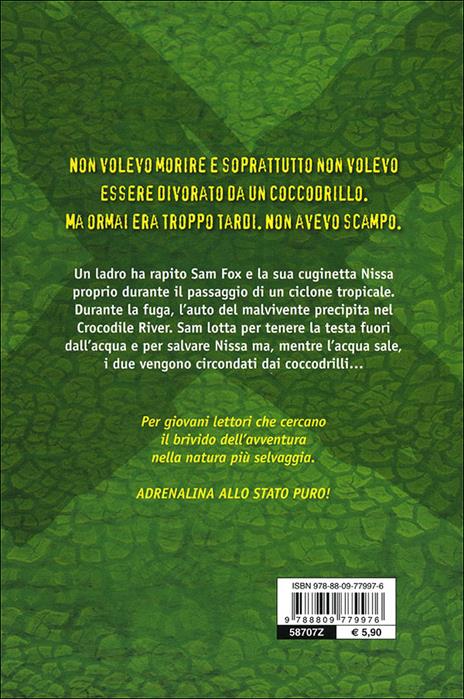 NON VOLEVO MORIRE E SOPRATTUTTO NON VOLEVO ESSERE DIVORATO DA UN COCCODRILLO. MA ORMAI ERA TROPPO TARDI. NON AVEVO SCAMPO.

Un ladro ha rapito Sam Fox e la sua cuginetta Nissa proprio durante il passaggio di un ciclone tropicale. Durante la fuga, l'auto del malvivente precipita nel Crocodile River. Sam lotta per tenere la testa fuori dall'acqua e per salvare Nissa ma, mentre l'acqua sale, i due vengono circondati dai coccodrilli...

Per giovani lettori che cercano il brivido dell'avventura nella natura più selvaggia.

ADRENALINA ALLO STATO PURO!

ISBN 978-88-09-77997-6

9 788809 779976

58707Z

€ 5,90